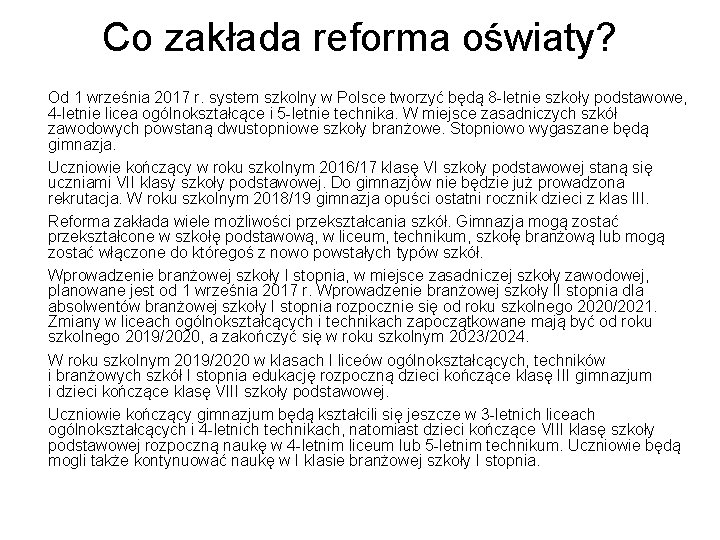 Co zakłada reforma oświaty?

Od 1 września 2017 r. system szkolny w Polsce tworzyć będą 8-letnie szkoły podstawowe, 4-letnie licea ogólnokształcące i 5-letnie technika. W miejsce zasadniczych szkół zawodowych powstaną dwustopniowe szkoły branżowe. Stopniowo wygaszane będą gimnazja.

Uczniowie kończący w roku szkolnym 2016/17 klasę VI szkoły podstawowej staną się uczniami VII klasy szkoły podstawowej. Do gimnazjów nie będzie już prowadzona rekrutacja. W roku szkolnym 2018/19 gimnazja opuści ostatni rocznik dzieci z klas III.

Reforma zakłada wiele możliwości przekształcania szkół. Gimnazja mogą zostać przekształcone w szkołę podstawową, w liceum, technikum, szkołę branżową lub mogą zostać włączone do któregoś z nowo powstałych typów szkół.

Wprowadzenie branżowej szkoły I stopnia, w miejsce zasadniczej szkoły zawodowej, planowane jest od 1 września 2017 r. Wprowadzenie branżowej szkoły II stopnia dla absolwentów branżowej szkoły I stopnia rozpocznie się od roku szkolnego 2020/2021. Zmiany w liceach ogólnokształcących i technikach zapoczątkowane mają być od roku szkolnego 2019/2020, a zakończyć się w roku szkolnym 2023/2024.

W roku szkolnym 2019/2020 w klasach I liceów ogólnokształcących, techników i branżowych szkół I stopnia edukację rozpoczną dzieci kończące klasę III gimnazjum i dzieci kończące klasę VIII szkoły podstawowej.

Uczniowie kończący gimnazjum będą kształcili się jeszcze w 3-letnich liceach ogólnokształcących i 4-letnich technikach, natomiast dzieci kończące VIII klasę szkoły podstawowej rozpoczną naukę w 4-letnim liceum lub 5-letnim technikum. Uczniowie będą mogli także kontynuować naukę w I klasie branżowej szkoły I stopnia.